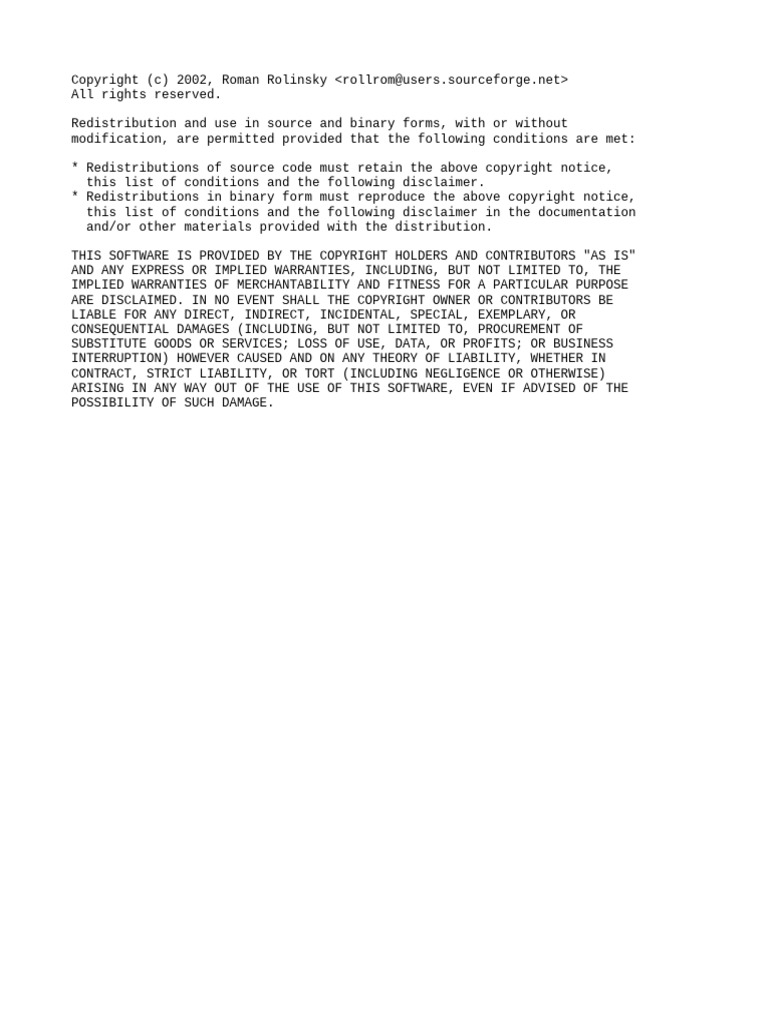 Copyright (c) 2002, Roman Rolinsky <rollrom@users.sourceforge.net>
All rights reserved.

Redistribution and use in source and binary forms, with or without modification, are permitted provided that the following conditions are met:

* Redistributions of source code must retain the above copyright notice, this list of conditions and the following disclaimer.
* Redistributions in binary form must reproduce the above copyright notice, this list of conditions and the following disclaimer in the documentation and/or other materials provided with the distribution.

THIS SOFTWARE IS PROVIDED BY THE COPYRIGHT HOLDERS AND CONTRIBUTORS "AS IS" AND ANY EXPRESS OR IMPLIED WARRANTIES, INCLUDING, BUT NOT LIMITED TO, THE IMPLIED WARRANTIES OF MERCHANTABILITY AND FITNESS FOR A PARTICULAR PURPOSE ARE DISCLAIMED. IN NO EVENT SHALL THE COPYRIGHT OWNER OR CONTRIBUTORS BE LIABLE FOR ANY DIRECT, INDIRECT, INCIDENTAL, SPECIAL, EXEMPLARY, OR CONSEQUENTIAL DAMAGES (INCLUDING, BUT NOT LIMITED TO, PROCUREMENT OF SUBSTITUTE GOODS OR SERVICES; LOSS OF USE, DATA, OR PROFITS; OR BUSINESS INTERRUPTION) HOWEVER CAUSED AND ON ANY THEORY OF LIABILITY, WHETHER IN CONTRACT, STRICT LIABILITY, OR TORT (INCLUDING NEGLIGENCE OR OTHERWISE) ARISING IN ANY WAY OUT OF THE USE OF THIS SOFTWARE, EVEN IF ADVISED OF THE POSSIBILITY OF SUCH DAMAGE.